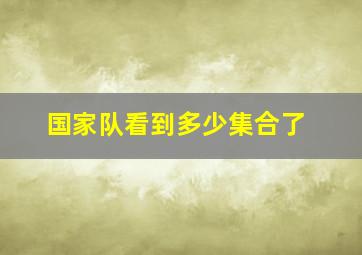 国家队看到多少集合了